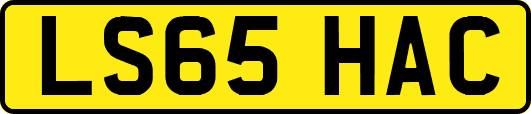 LS65 HAC